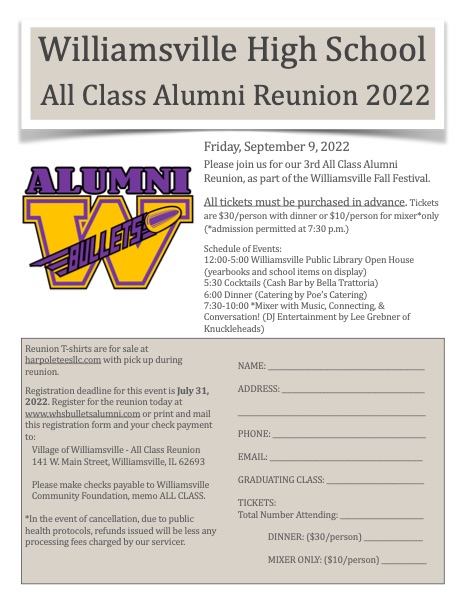 Williamsville High School
All Class Alumni Reunion 2022

ALUMNI
W
BULLETS

Friday, September 9, 2022

Please join us for our 3rd All Class Alumni Reunion, as part of the Williamsville Fall Festival.

All tickets must be purchased in advance. Tickets are $30/person with dinner or $10/person for mixer*only (*admission permitted at 7:30 p.m.)

Schedule of Events:
12:00-5:00 Williamsville Public Library Open House (yearbooks and school items on display)
5:30 Cocktails (Cash Bar by Bella Trattoria)
6:00 Dinner (Catering by Poe's Catering)
7:30-10:00 *Mixer with Music, Connecting, & Conversation! (DJ Entertainment by Lee Grebner of Knuckleheads)

Reunion T-shirts are for sale at harpoleteesllc.com with pick up during reunion.

Registration deadline for this event is July 31, 2022. Register for the reunion today at www.whsbulletsalumni.com or print and mail this registration form and your check payment to:

Village of Williamsville - All Class Reunion
141 W. Main Street, Williamsville, IL 62693

Please make checks payable to Williamsville Community Foundation, memo ALL CLASS.

*In the event of cancellation, due to public health protocols, refunds issued will be less any processing fees charged by our servicer.

NAME: ____

ADDRESS: ____

____

PHONE: ____

EMAIL: ____

GRADUATING CLASS: ____

TICKETS:
Total Number Attending: ____

DINNER: ($30/person) ____

MIXER ONLY: ($10/person) ____